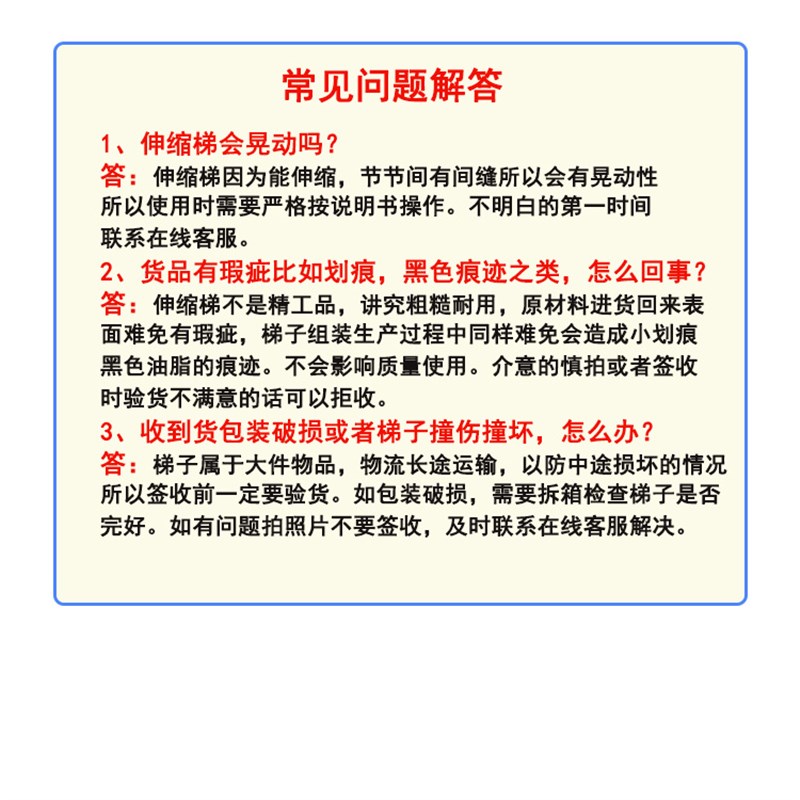 常见问题解答

1、伸缩梯会晃动吗？
答：伸缩梯因为能伸缩，节节间有间缝所以会有晃动性所以使用时需要严格按说明书操作。不明白的第一时间联系在线客服。

2、货品有瑕疵比如划痕，黑色痕迹之类，怎么回事？
答：伸缩梯不是精工品，讲究粗糙耐用，原材料进货回来表面难免有瑕疵，梯子组装生产过程中同样难免会造成小划痕黑色油脂的痕迹。不会影响质量使用。介意的慎拍或者签收时验货不满意的话可以拒收。

3、收到货包装破损或者梯子撞伤撞坏，怎么办？
答：梯子属于大件物品，物流长途运输，以防中途损坏的情况所以签收前一定要验货。如包装破损，需要拆箱检查梯子是否完好。如有问题拍照片不要签收，及时联系在线客服解决。